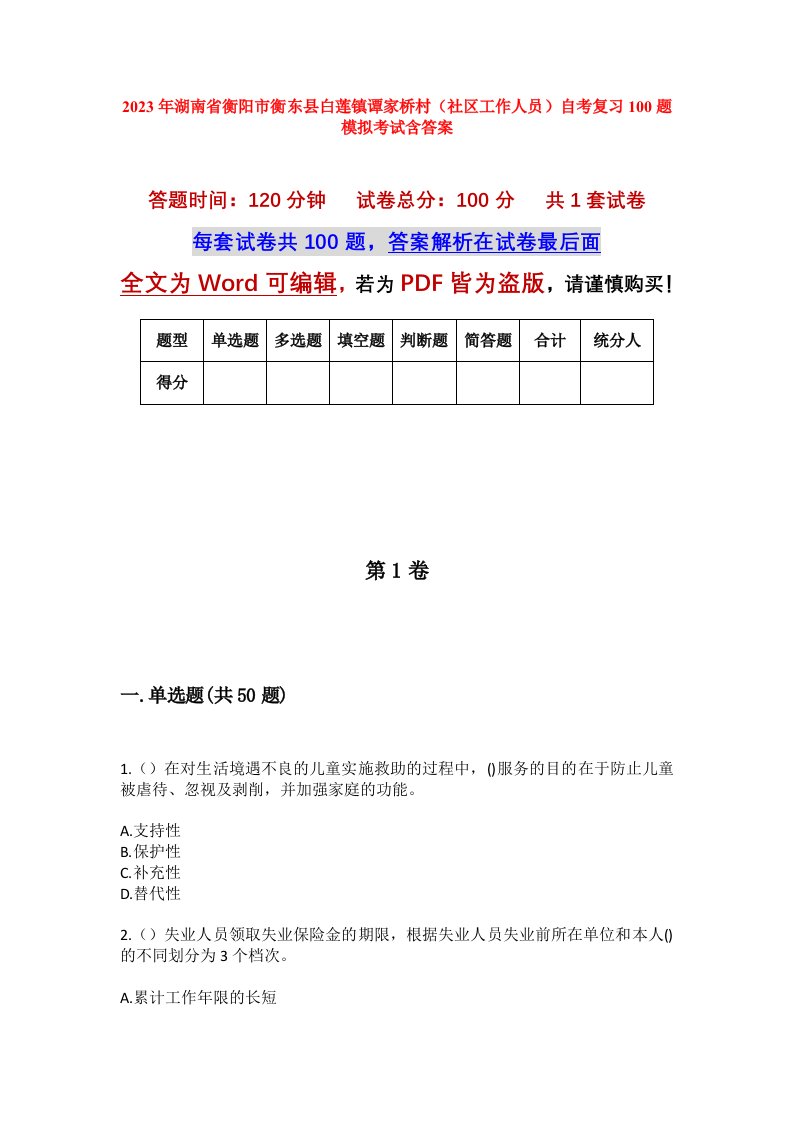 2023年湖南省衡阳市衡东县白莲镇谭家桥村（社区工作人员）自考复习100题模拟考试含答案

答题时间：120分钟　　试卷总分：100分　　共1套试卷

每套试卷共100题，答案解析在试卷最后面

全文为Word可编辑，若为PDF皆为盗版，请谨慎购买！

| 题型 | 单选题 | 多选题 | 填空题 | 判断题 | 简答题 | 合计 | 统分人 |
|---|---|---|---|---|---|---|---|
| 得分 | | | | | | | |

第1卷

一.单选题(共50题)

1.（）在对生活境遇不良的儿童实施救助的过程中，()服务的目的在于防止儿童被虐待、忽视及剥削，并加强家庭的功能。

A.支持性
B.保护性
C.补充性
D.替代性

2.（）失业人员领取失业保险金的期限，根据失业人员失业前所在单位和本人()的不同划分为3个档次。

A.累计工作年限的长短